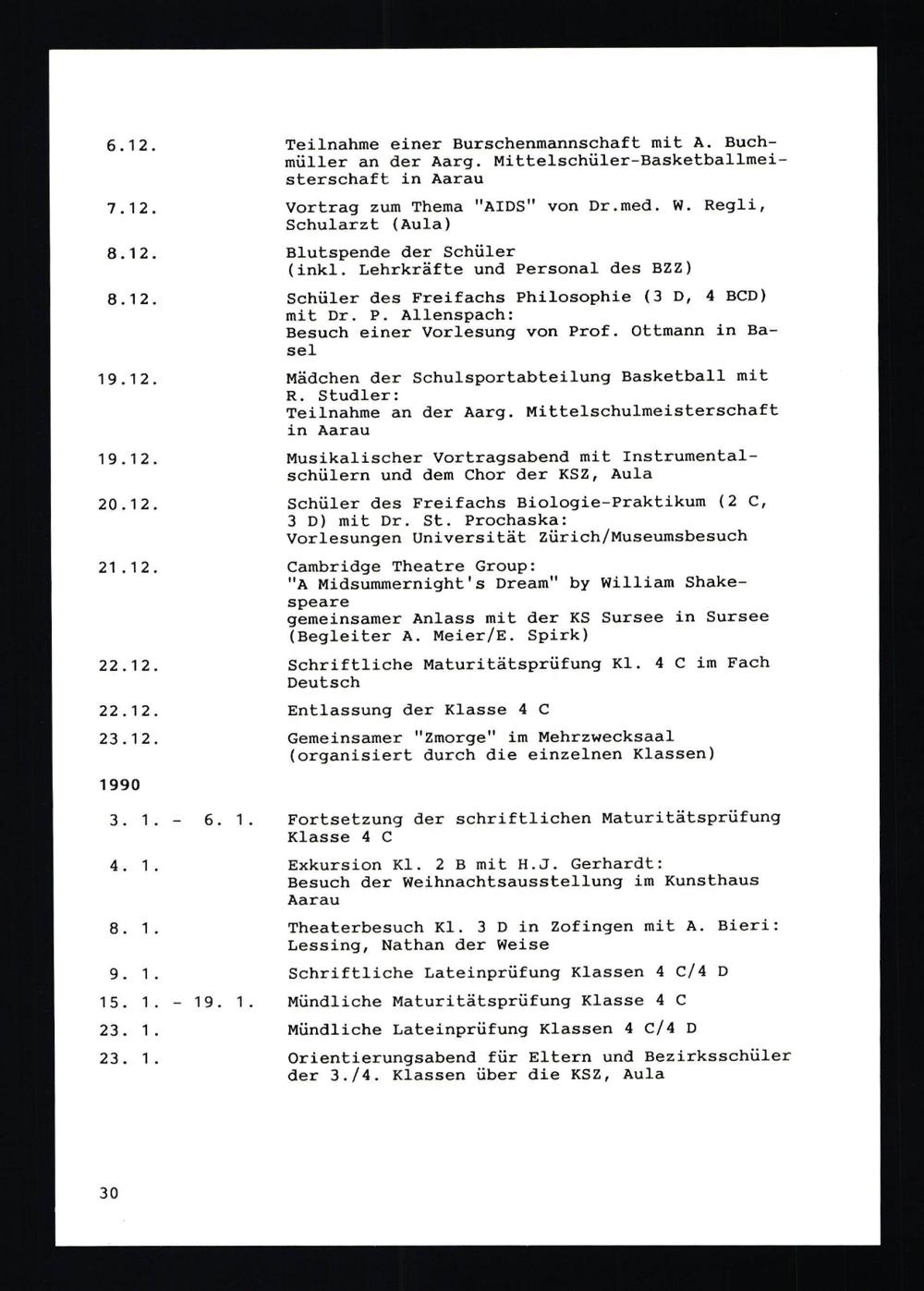 6.12. Teilnahme einer Burschenmannschaft mit A. Buchmüller an der Aarg. Mittelschüler-Basketballmeisterschaft in Aarau

7.12. Vortrag zum Thema "AIDS" von Dr.med. W. Regli, Schularzt (Aula)

8.12. Blutspende der Schüler (inkl. Lehrkräfte und Personal des BZZ)

8.12. Schüler des Freifachs Philosophie (3 D, 4 BCD) mit Dr. P. Allenspach:
Besuch einer Vorlesung von Prof. Ottmann in Basel

19.12. Mädchen der Schulsportabteilung Basketball mit R. Studler:
Teilnahme an der Aarg. Mittelschulmeisterschaft in Aarau

19.12. Musikalischer Vortragsabend mit Instrumentalschülern und dem Chor der KSZ, Aula

20.12. Schüler des Freifachs Biologie-Praktikum (2 C, 3 D) mit Dr. St. Prochaska:
Vorlesungen Universität Zürich/Museumsbesuch

21.12. Cambridge Theatre Group:
"A Midsummernight's Dream" by William Shakespeare
gemeinsamer Anlass mit der KS Sursee in Sursee (Begleiter A. Meier/E. Spirk)

22.12. Schriftliche Maturitätsprüfung Kl. 4 C im Fach Deutsch

22.12. Entlassung der Klasse 4 C

23.12. Gemeinsamer "Zmorge" im Mehrzwecksaal (organisiert durch die einzelnen Klassen)

1990

3. 1. - 6. 1. Fortsetzung der schriftlichen Maturitätsprüfung Klasse 4 C

4. 1. Exkursion Kl. 2 B mit H.J. Gerhardt:
Besuch der Weihnachtsausstellung im Kunsthaus Aarau

8. 1. Theaterbesuch Kl. 3 D in Zofingen mit A. Bieri:
Lessing, Nathan der Weise

9. 1. Schriftliche Lateinprüfung Klassen 4 C/4 D

15. 1. - 19. 1. Mündliche Maturitätsprüfung Klasse 4 C

23. 1. Mündliche Lateinprüfung Klassen 4 C/4 D

23. 1. Orientierungsabend für Eltern und Bezirksschüler der 3./4. Klassen über die KSZ, Aula

30